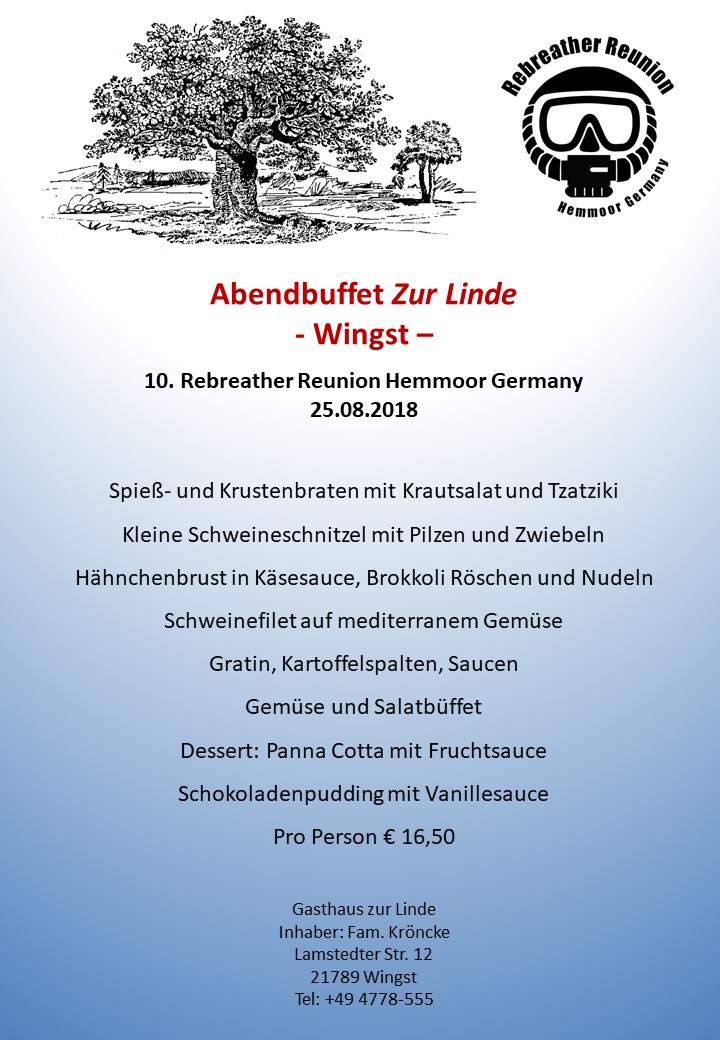 Rebreather Reunion
Hemmoor Germany

Abendbuffet Zur Linde
- Wingst –

10. Rebreather Reunion Hemmoor Germany
25.08.2018

Spieß- und Krustenbraten mit Krautsalat und Tzatziki

Kleine Schweineschnitzel mit Pilzen und Zwiebeln

Hähnchenbrust in Käsesauce, Brokkoli Röschen und Nudeln

Schweinefilet auf mediterranem Gemüse

Gratin, Kartoffelspalten, Saucen

Gemüse und Salatbüffet

Dessert: Panna Cotta mit Fruchtsauce

Schokoladenpudding mit Vanillesauce

Pro Person € 16,50

Gasthaus zur Linde
Inhaber: Fam. Kröncke
Lamstedter Str. 12
21789 Wingst
Tel: +49 4778-555